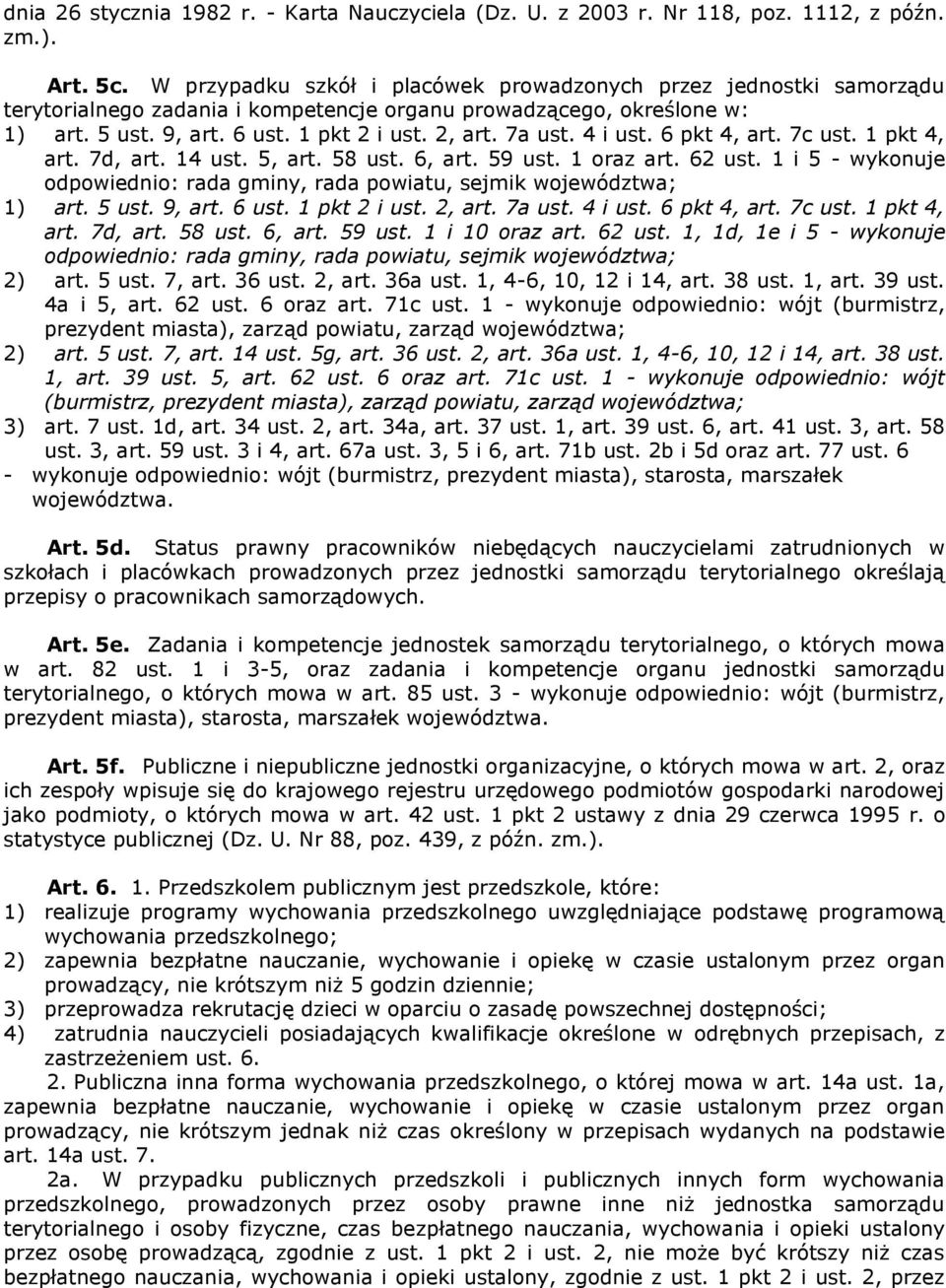 dnia 26 stycznia 1982 r. - Karta Nauczyciela (Dz. U. z 2003 r. Nr 118, poz. 1112, z późn. zm.).

Art. 5c. W przypadku szkół i placówek prowadzonych przez jednostki samorządu terytorialnego zadania i kompetencje organu prowadzącego, określone w:
1) art. 5 ust. 9, art. 6 ust. 1 pkt 2 i ust. 2, art. 7a ust. 4 i ust. 6 pkt 4, art. 7c ust. 1 pkt 4, art. 7d, art. 14 ust. 5, art. 58 ust. 6, art. 59 ust. 1 oraz art. 62 ust. 1 i 5 - wykonuje odpowiednio: rada gminy, rada powiatu, sejmik województwa;
1) art. 5 ust. 9, art. 6 ust. 1 pkt 2 i ust. 2, art. 7a ust. 4 i ust. 6 pkt 4, art. 7c ust. 1 pkt 4, art. 7d, art. 58 ust. 6, art. 59 ust. 1 i 10 oraz art. 62 ust. 1, 1d, 1e i 5 - wykonuje odpowiednio: rada gminy, rada powiatu, sejmik województwa;
2) art. 5 ust. 7, art. 36 ust. 2, art. 36a ust. 1, 4-6, 10, 12 i 14, art. 38 ust. 1, art. 39 ust. 4a i 5, art. 62 ust. 6 oraz art. 71c ust. 1 - wykonuje odpowiednio: wójt (burmistrz, prezydent miasta), zarząd powiatu, zarząd województwa;
2) art. 5 ust. 7, art. 14 ust. 5g, art. 36 ust. 2, art. 36a ust. 1, 4-6, 10, 12 i 14, art. 38 ust. 1, art. 39 ust. 5, art. 62 ust. 6 oraz art. 71c ust. 1 - wykonuje odpowiednio: wójt (burmistrz, prezydent miasta), zarząd powiatu, zarząd województwa;
3) art. 7 ust. 1d, art. 34 ust. 2, art. 34a, art. 37 ust. 1, art. 39 ust. 6, art. 41 ust. 3, art. 58 ust. 3, art. 59 ust. 3 i 4, art. 67a ust. 3, 5 i 6, art. 71b ust. 2b i 5d oraz art. 77 ust. 6
- wykonuje odpowiednio: wójt (burmistrz, prezydent miasta), starosta, marszałek województwa.

Art. 5d. Status prawny pracowników niebędących nauczycielami zatrudnionych w szkołach i placówkach prowadzonych przez jednostki samorządu terytorialnego określają przepisy o pracownikach samorządowych.

Art. 5e. Zadania i kompetencje jednostek samorządu terytorialnego, o których mowa w art. 82 ust. 1 i 3-5, oraz zadania i kompetencje organu jednostki samorządu terytorialnego, o których mowa w art. 85 ust. 3 - wykonuje odpowiednio: wójt (burmistrz, prezydent miasta), starosta, marszałek województwa.

Art. 5f. Publiczne i niepubliczne jednostki organizacyjne, o których mowa w art. 2, oraz ich zespoły wpisuje się do krajowego rejestru urzędowego podmiotów gospodarki narodowej jako podmioty, o których mowa w art. 42 ust. 1 pkt 2 ustawy z dnia 29 czerwca 1995 r. o statystyce publicznej (Dz. U. Nr 88, poz. 439, z późn. zm.).

Art. 6. 1. Przedszkolem publicznym jest przedszkole, które:
1) realizuje programy wychowania przedszkolnego uwzględniające podstawę programową wychowania przedszkolnego;
2) zapewnia bezpłatne nauczanie, wychowanie i opiekę w czasie ustalonym przez organ prowadzący, nie krótszym niż 5 godzin dziennie;
3) przeprowadza rekrutację dzieci w oparciu o zasadę powszechnej dostępności;
4) zatrudnia nauczycieli posiadających kwalifikacje określone w odrębnych przepisach, z zastrzeżeniem ust. 6.
2. Publiczna inna forma wychowania przedszkolnego, o której mowa w art. 14a ust. 1a, zapewnia bezpłatne nauczanie, wychowanie i opiekę w czasie ustalonym przez organ prowadzący, nie krótszym jednak niż czas określony w przepisach wydanych na podstawie art. 14a ust. 7.
2a. W przypadku publicznych przedszkoli i publicznych innych form wychowania przedszkolnego, prowadzonych przez osoby prawne inne niż jednostka samorządu terytorialnego i osoby fizyczne, czas bezpłatnego nauczania, wychowania i opieki ustalony przez osobę prowadzącą, zgodnie z ust. 1 pkt 2 i ust. 2, nie może być krótszy niż czas bezpłatnego nauczania, wychowania i opieki ustalony, zgodnie z ust. 1 pkt 2 i ust. 2, przez